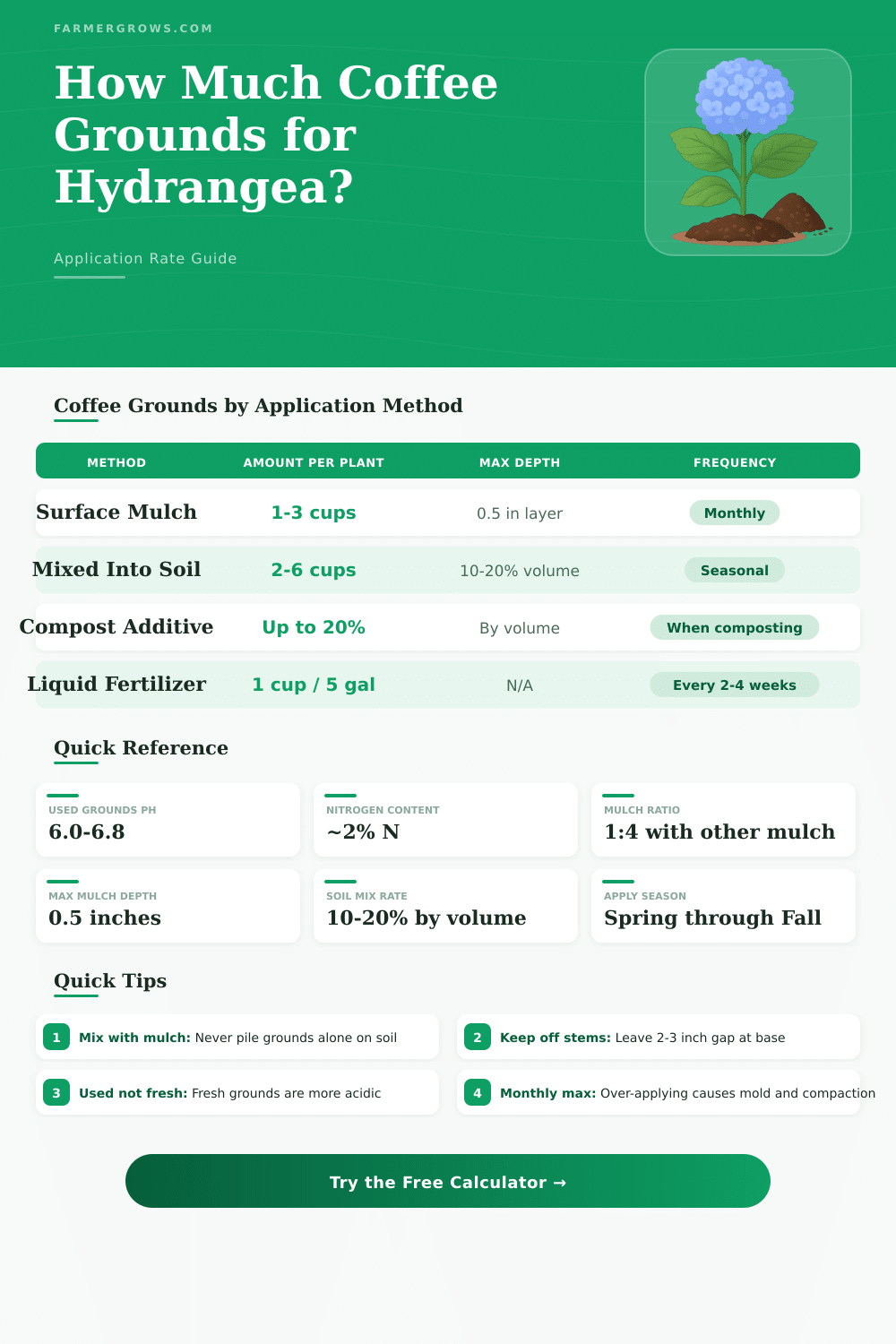 FARMERGROWS.COM

How Much Coffee Grounds for Hydrangea?

Application Rate Guide

Coffee Grounds by Application Method

| METHOD | AMOUNT PER PLANT | MAX DEPTH | FREQUENCY |
|---|---|---|---|
| Surface Mulch | 1-3 cups | 0.5 in layer | Monthly |
| Mixed Into Soil | 2-6 cups | 10-20% volume | Seasonal |
| Compost Additive | Up to 20% | By volume | When composting |
| Liquid Fertilizer | 1 cup / 5 gal | N/A | Every 2-4 weeks |

Quick Reference

USED GROUNDS PH
6.0-6.8

NITROGEN CONTENT
~2% N

MULCH RATIO
1:4 with other mulch

MAX MULCH DEPTH
0.5 inches

SOIL MIX RATE
10-20% by volume

APPLY SEASON
Spring through Fall

Quick Tips

1 Mix with mulch: Never pile grounds alone on soil

2 Keep off stems: Leave 2-3 inch gap at base

3 Used not fresh: Fresh grounds are more acidic

4 Monthly max: Over-applying causes mold and compaction

Try the Free Calculator →